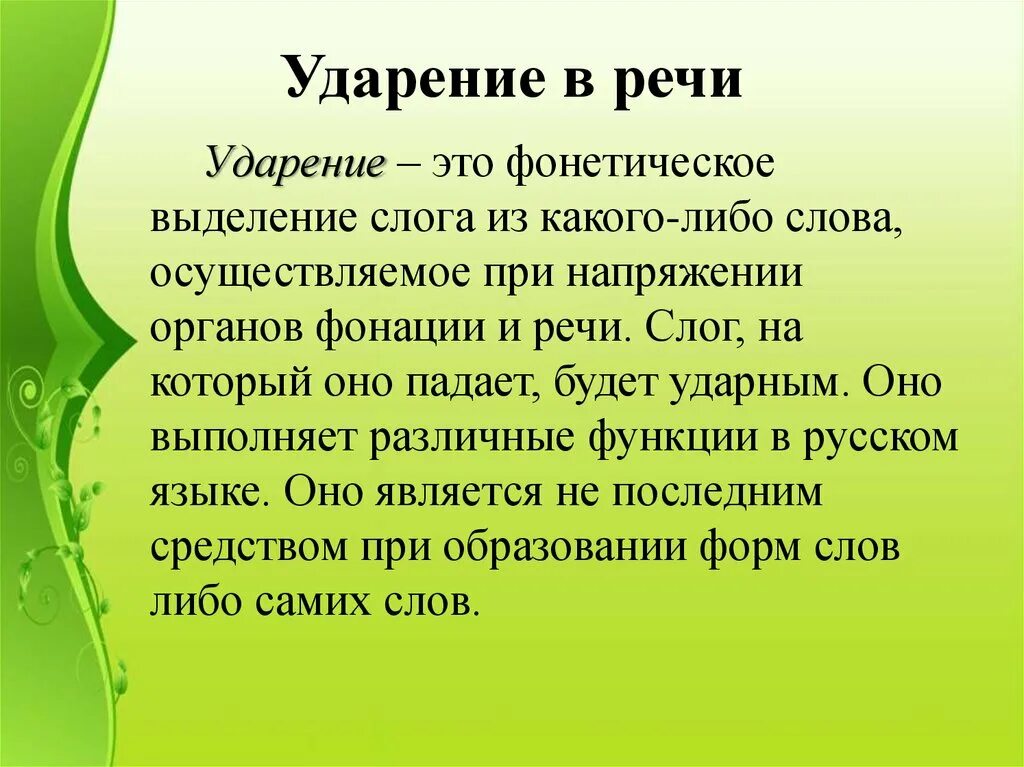 Ударение в речи

Ударение – это фонетическое выделение слога из какого-либо слова, осуществляемое при напряжении органов фонации и речи. Слог, на который оно падает, будет ударным. Оно выполняет различные функции в русском языке. Оно является не последним средством при образовании форм слов либо самих слов.